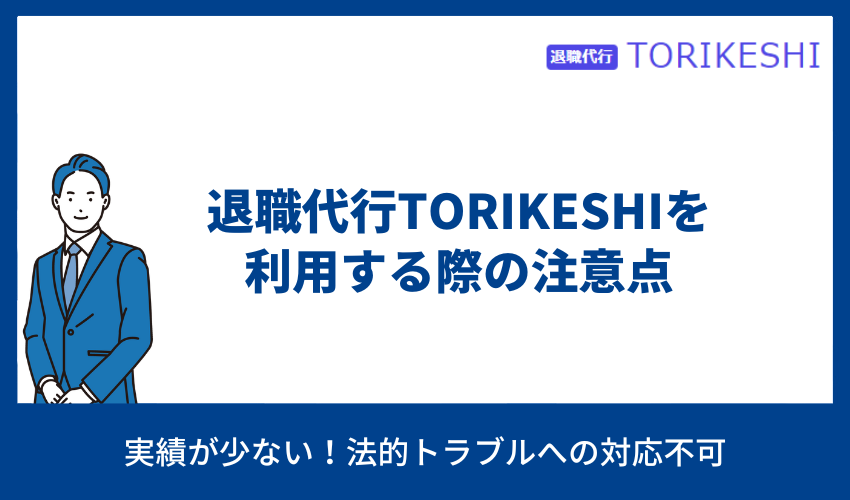 退職代行 TORIKESHI

退職代行TORIKESHIを利用する際の注意点

実績が少ない！法的トラブルへの対応不可